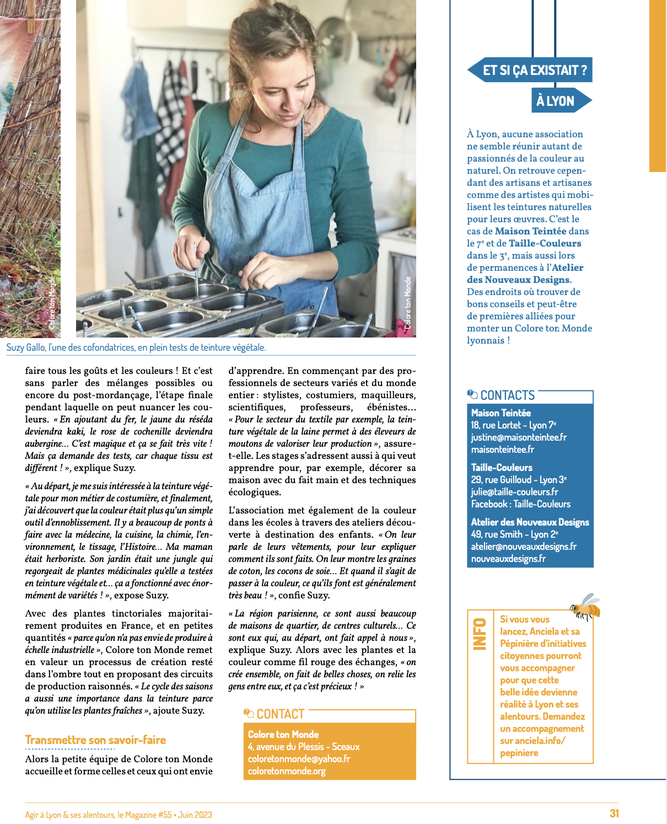 Colore ton Monde

Colore ton Monde

Suzy Gallo, l'une des cofondatrices, en plein tests de teinture végétale.

faire tous les goûts et les couleurs ! Et c'est sans parler des mélanges possibles ou encore du post-mordançage, l'étape finale pendant laquelle on peut nuancer les couleurs. « En ajoutant du fer, le jaune du réséda deviendra kaki, le rose de cochenille deviendra aubergine… C'est magique et ça se fait très vite ! Mais ça demande des tests, car chaque tissu est différent ! », explique Suzy.

« Au départ, je me suis intéressée à la teinture végétale pour mon métier de costumière, et finalement, j'ai découvert que la couleur était plus qu'un simple outil d'ennoblissement. Il y a beaucoup de ponts à faire avec la médecine, la cuisine, la chimie, l'environnement, le tissage, l'Histoire… Ma maman était herboriste. Son jardin était une jungle qui regorgeait de plantes médicinales qu'elle a testées en teinture végétale et… ça a fonctionné avec énormément de variétés ! », expose Suzy.

Avec des plantes tinctoriales majoritairement produites en France, et en petites quantités « parce qu'on n'a pas envie de produire à échelle industrielle », Colore ton Monde remet en valeur un processus de création resté dans l'ombre tout en proposant des circuits de production raisonnés. « Le cycle des saisons a aussi une importance dans la teinture parce qu'on utilise les plantes fraîches », ajoute Suzy.

Transmettre son savoir-faire

Alors la petite équipe de Colore ton Monde accueille et forme celles et ceux qui ont envie d'apprendre. En commençant par des professionnels de secteurs variés et du monde entier : stylistes, costumiers, maquilleurs, scientifiques, professeurs, ébénistes… « Pour le secteur du textile par exemple, la teinture végétale de la laine permet à des éleveurs de moutons de valoriser leur production », assure-t-elle. Les stages s'adressent aussi à qui veut apprendre pour, par exemple, décorer sa maison avec du fait main et des techniques écologiques.

L'association met également de la couleur dans les écoles à travers des ateliers découverte à destination des enfants. « On leur parle de leurs vêtements, pour leur expliquer comment ils sont faits. On leur montre les graines de coton, les cocons de soie… Et quand il s'agit de passer à la couleur, ce qu'ils font est généralement très beau ! », confie Suzy.

« La région parisienne, ce sont aussi beaucoup de maisons de quartier, de centres culturels… Ce sont eux qui, au départ, ont fait appel à nous », explique Suzy. Alors avec les plantes et la couleur comme fil rouge des échanges, « on crée ensemble, on fait de belles choses, on relie les gens entre eux, et ça c'est précieux ! »

CONTACT
Colore ton Monde
4, avenue du Plessis - Sceaux
coloretonmonde@yahoo.fr
coloretonmonde.org

ET SI ÇA EXISTAIT ?
À LYON

À Lyon, aucune association ne semble réunir autant de passionnés de la couleur au naturel. On retrouve cependant des artisans et artisanes comme des artistes qui mobilisent les teintures naturelles pour leurs œuvres. C'est le cas de Maison Teintée dans le 7e et de Taille-Couleurs dans le 3e, mais aussi lors de permanences à l'Atelier des Nouveaux Designs. Des endroits où trouver de bons conseils et peut-être de premières alliées pour monter un Colore ton Monde lyonnais !

CONTACTS
Maison Teintée
18, rue Lortet - Lyon 7e
justine@maisonteintee.fr
maisonteintee.fr

Taille-Couleurs
29, rue Guilloud - Lyon 3e
julie@taille-couleurs.fr
Facebook : Taille-Couleurs

Atelier des Nouveaux Designs
49, rue Smith - Lyon 2e
atelier@nouveauxdesigns.fr
nouveauxdesigns.fr

INFO
Si vous vous lancez, Anciela et sa Pépinière d'initiatives citoyennes pourront vous accompagner pour que cette belle idée devienne réalité à Lyon et ses alentours. Demandez un accompagnement sur anciela.info/pepiniere

Agir à Lyon & ses alentours, le Magazine #55 • Juin 2023

31